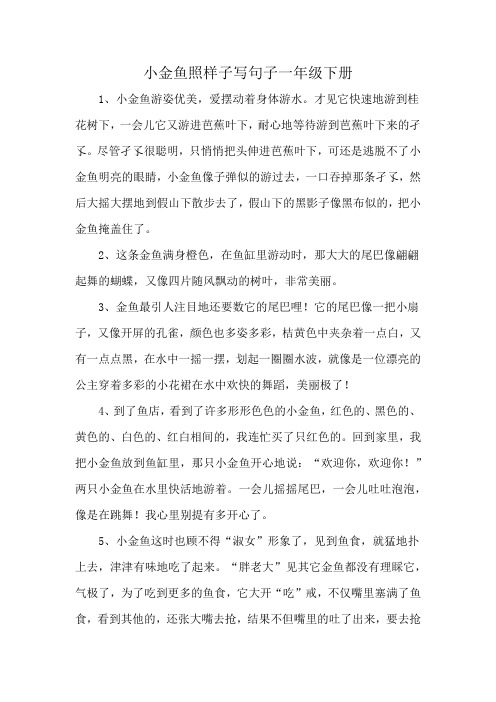 小金鱼照样子写句子一年级下册

1、小金鱼游姿优美，爱摆动着身体游水。才见它快速地游到桂花树下，一会儿它又游进芭蕉叶下，耐心地等待游到芭蕉叶下来的孑孓。尽管孑孓很聪明，只悄悄把头伸进芭蕉叶下，可还是逃脱不了小金鱼明亮的眼睛，小金鱼像子弹似的游过去，一口吞掉那条孑孓，然后大摇大摆地到假山下散步去了，假山下的黑影子像黑布似的，把小金鱼掩盖住了。

2、这条金鱼满身橙色，在鱼缸里游动时，那大大的尾巴像翩翩起舞的蝴蝶，又像四片随风飘动的树叶，非常美丽。

3、金鱼最引人注目地还要数它的尾巴哩！它的尾巴像一把小扇子，又像开屏的孔雀，颜色也多姿多彩，桔黄色中夹杂着一点白，又有一点点黑，在水中一摇一摆，划起一圈圈水波，就像是一位漂亮的公主穿着多彩的小花裙在水中欢快的舞蹈，美丽极了！

4、到了鱼店，看到了许多形形色色的小金鱼，红色的、黑色的、黄色的、白色的、红白相间的，我连忙买了只红色的。回到家里，我把小金鱼放到鱼缸里，那只小金鱼开心地说：“欢迎你，欢迎你！”两只小金鱼在水里快活地游着。一会儿摇摇尾巴，一会儿吐吐泡泡，像是在跳舞！我心里别提有多开心了。

5、小金鱼这时也顾不得“淑女”形象了，见到鱼食，就猛地扑上去，津津有味地吃了起来。“胖老大”见其它金鱼都没有理睬它，气极了，为了吃到更多的鱼食，它大开“吃”戒，不仅嘴里塞满了鱼食，看到其他的，还张大嘴去抢，结果不但嘴里的吐了出来，要去抢